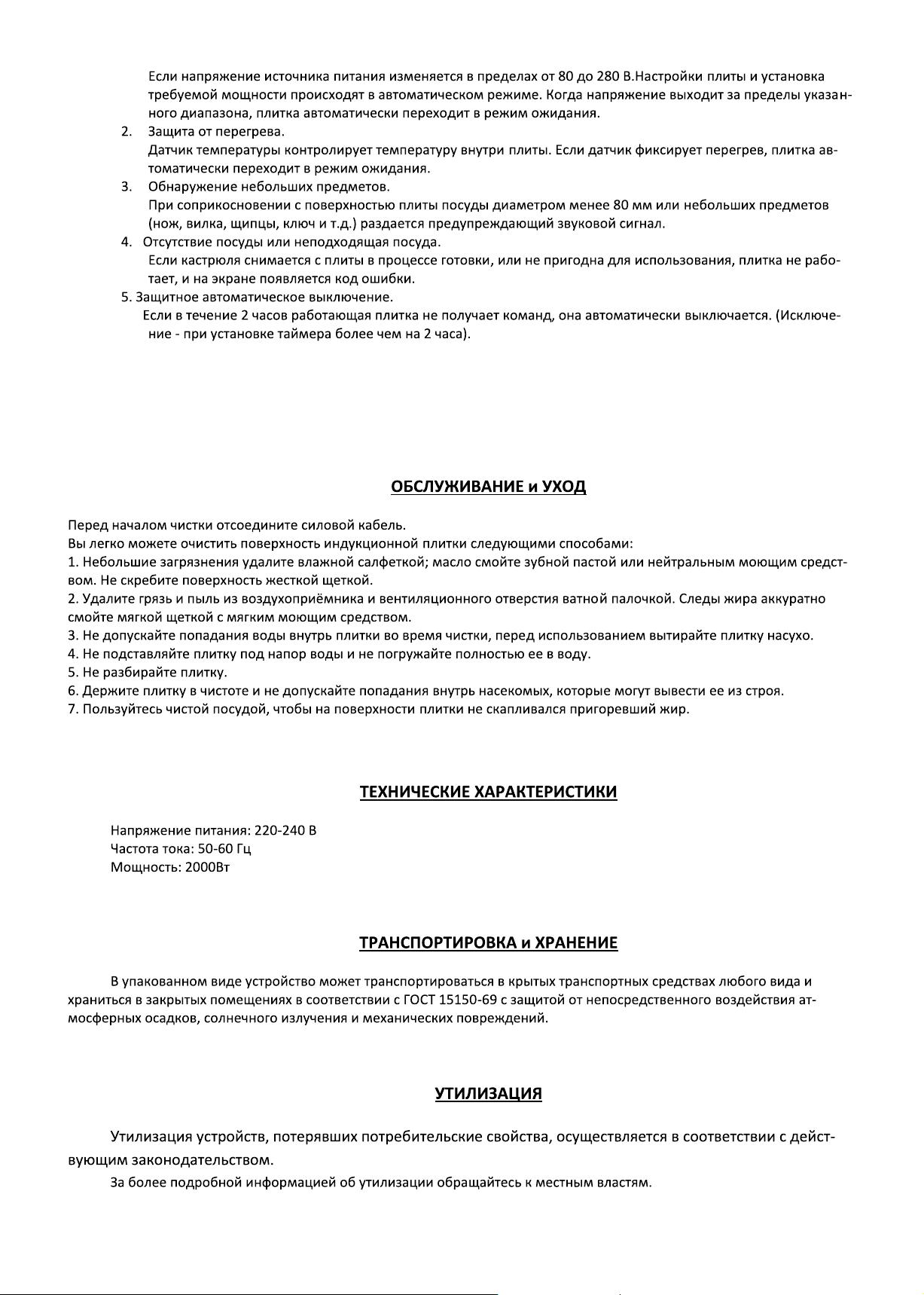 Если напряжение источника питания изменяется в пределах от 80 до 280 В.Настройки плиты и установка требуемой мощности происходят в автоматическом режиме. Когда напряжение выходит за пределы указанного диапазона, плитка автоматически переходит в режим ожидания.

2. Защита от перегрева.
Датчик температуры контролирует температуру внутри плиты. Если датчик фиксирует перегрев, плитка автоматически переходит в режим ожидания.

3. Обнаружение небольших предметов.
При соприкосновении с поверхностью плиты посуды диаметром менее 80 мм или небольших предметов (нож, вилка, щипцы, ключ и т.д.) раздается предупреждающий звуковой сигнал.

4. Отсутствие посуды или неподходящая посуда.
Если кастрюля снимается с плиты в процессе готовки, или не пригодна для использования, плитка не работает, и на экране появляется код ошибки.

5. Защитное автоматическое выключение.
Если в течение 2 часов работающая плитка не получает команд, она автоматически выключается. (Исключение - при установке таймера более чем на 2 часа).

ОБСЛУЖИВАНИЕ и УХОД

Перед началом чистки отсоедините силовой кабель.
Вы легко можете очистить поверхность индукционной плитки следующими способами:
1. Небольшие загрязнения удалите влажной салфеткой; масло смойте зубной пастой или нейтральным моющим средством. Не скребите поверхность жесткой щеткой.
2. Удалите грязь и пыль из воздухоприёмника и вентиляционного отверстия ватной палочкой. Следы жира аккуратно смойте мягкой щеткой с мягким моющим средством.
3. Не допускайте попадания воды внутрь плитки во время чистки, перед использованием вытирайте плитку насухо.
4. Не подставляйте плитку под напор воды и не погружайте полностью ее в воду.
5. Не разбирайте плитку.
6. Держите плитку в чистоте и не допускайте попадания внутрь насекомых, которые могут вывести ее из строя.
7. Пользуйтесь чистой посудой, чтобы на поверхности плитки не скапливался пригоревший жир.

ТЕХНИЧЕСКИЕ ХАРАКТЕРИСТИКИ

Напряжение питания: 220-240 В
Частота тока: 50-60 Гц
Мощность: 2000Вт

ТРАНСПОРТИРОВКА и ХРАНЕНИЕ

В упакованном виде устройство может транспортироваться в крытых транспортных средствах любого вида и храниться в закрытых помещениях в соответствии с ГОСТ 15150-69 с защитой от непосредственного воздействия атмосферных осадков, солнечного излучения и механических повреждений.

УТИЛИЗАЦИЯ

Утилизация устройств, потерявших потребительские свойства, осуществляется в соответствии с действующим законодательством.
За более подробной информацией об утилизации обращайтесь к местным властям.